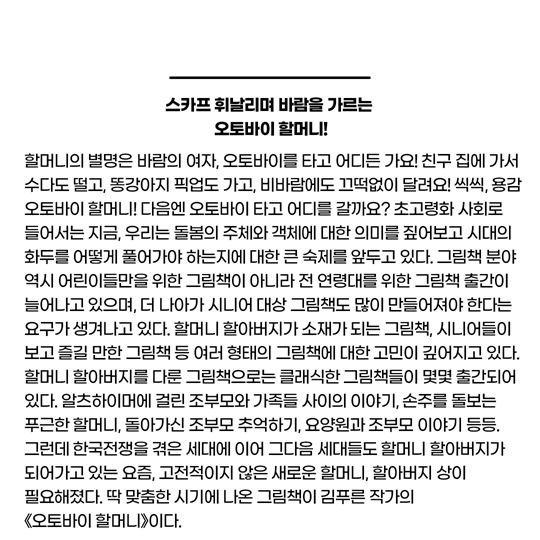 스카프 휘날리며 바람을 가르는
오토바이 할머니!

할머니의 별명은 바람의 여자, 오토바이를 타고 어디든 가요! 친구 집에 가서 수다도 떨고, 똥강아지 픽업도 가고, 비바람에도 끄떡없이 달려요! 씩씩, 용감 오토바이 할머니! 다음엔 오토바이 타고 어디를 갈까요? 초고령화 사회로 들어서는 지금, 우리는 돌봄의 주체와 객체에 대한 의미를 짚어보고 시대의 화두를 어떻게 풀어가야 하는지에 대한 큰 숙제를 앞두고 있다. 그림책 분야 역시 어린이들만을 위한 그림책이 아니라 전 연령대를 위한 그림책 출간이 늘어나고 있으며, 더 나아가 시니어 대상 그림책도 많이 만들어져야 한다는 요구가 생겨나고 있다. 할머니 할아버지가 소재가 되는 그림책, 시니어들이 보고 즐길 만한 그림책 등 여러 형태의 그림책에 대한 고민이 깊어지고 있다. 할머니 할아버지를 다룬 그림책으로는 클래식한 그림책들이 몇몇 출간되어 있다. 알츠하이머에 걸린 조부모와 가족들 사이의 이야기, 손주를 돌보는 푸근한 할머니, 돌아가신 조부모 추억하기, 요양원과 조부모 이야기 등등. 그런데 한국전쟁을 겪은 세대에 이어 그다음 세대들도 할머니 할아버지가 되어가고 있는 요즘, 고전적이지 않은 새로운 할머니, 할아버지 상이 필요해졌다. 딱 맞춤한 시기에 나온 그림책이 김푸른 작가의 《오토바이 할머니》이다.